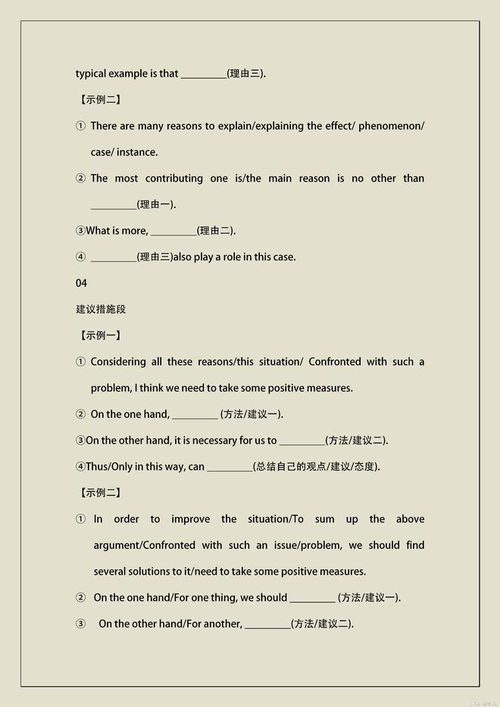 typical example is that ________(理由三).

【示例二】

① There are many reasons to explain/explaining the effect/ phenomenon/ case/ instance.

② The most contributing one is/the main reason is no other than ________(理由一).

③What is more, ________(理由二).

④ ________(理由三)also play a role in this case.

04

建议措施段

【示例一】

① Considering all these reasons/this situation/ Confronted with such a problem, I think we need to take some positive measures.

② On the one hand, ________ (方法/建议一).

③On the other hand, it is necessary for us to ________(方法/建议二).

④Thus/Only in this way, can ________(总结自己的观点/建议/态度).

【示例二】

① In order to improve the situation/To sum up the above argument/Confronted with such an issue/problem, we should find several solutions to it/need to take some positive measures.

② On the one hand/For one thing, we should ________ (方法/建议一).

③ On the other hand/For another, ________(方法/建议二).